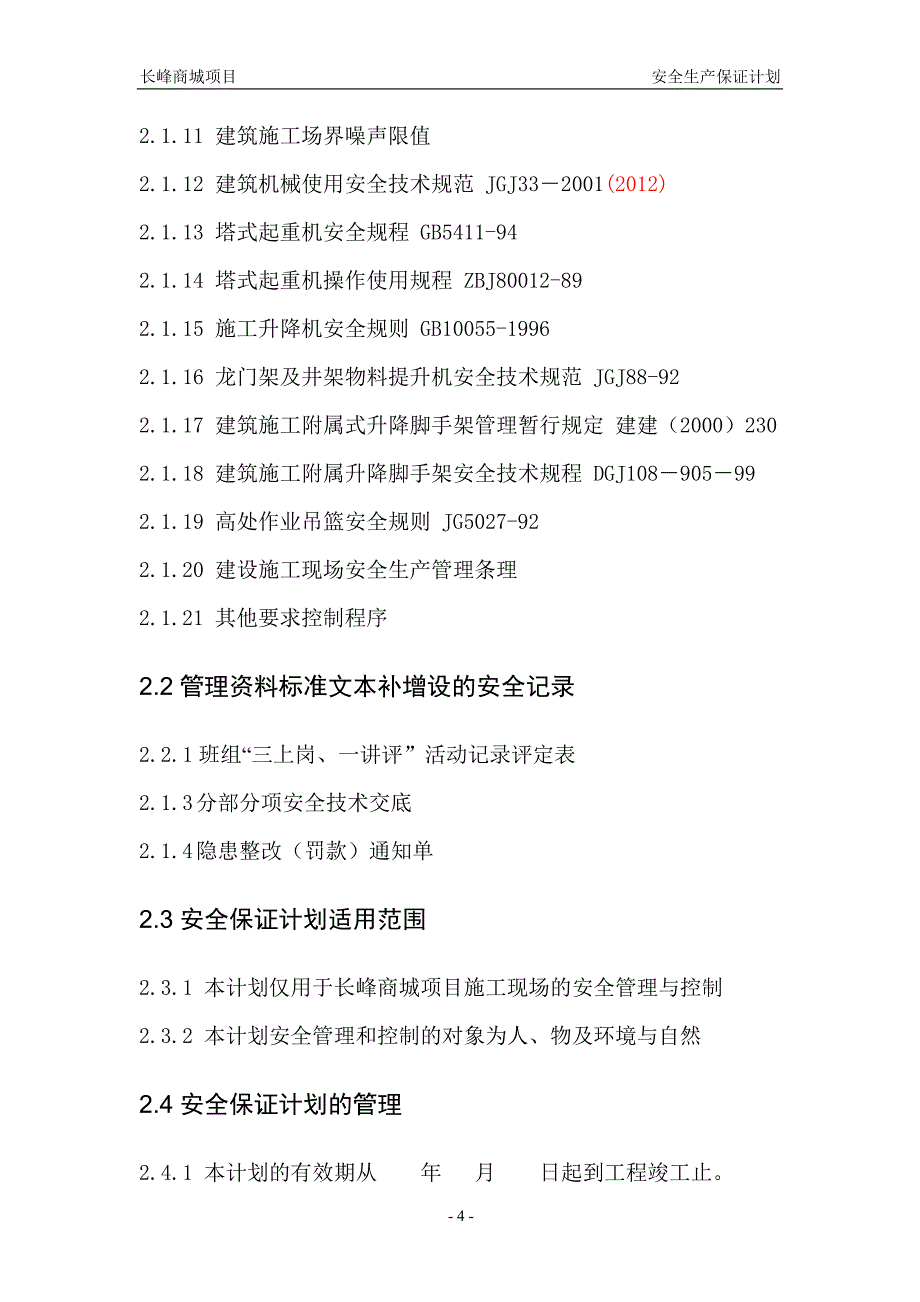 长峰商城项目

安全生产保证计划

2.1.11 建筑施工场界噪声限值

2.1.12 建筑机械使用安全技术规范 JGJ33－2001(2012)

2.1.13 塔式起重机安全规程 GB5411-94

2.1.14 塔式起重机操作使用规程 ZBJ80012-89

2.1.15 施工升降机安全规则 GB10055-1996

2.1.16 龙门架及井架物料提升机安全技术规范 JGJ88-92

2.1.17 建筑施工附属式升降脚手架管理暂行规定 建建（2000）230

2.1.18 建筑施工附属升降脚手架安全技术规程 DGJ108－905－99

2.1.19 高处作业吊篮安全规则 JG5027-92

2.1.20 建设施工现场安全生产管理条理

2.1.21 其他要求控制程序

2.2 管理资料标准文本补增设的安全记录

2.2.1 班组“三上岗、一讲评” 活动记录评定表

2.1.3 分部分项安全技术交底

2.1.4 隐患整改（罚款）通知单

2.3 安全保证计划适用范围

2.3.1 本计划仅用于长峰商城项目施工现场的安全管理与控制

2.3.2 本计划安全管理和控制的对象为人、物及环境与自然

2.4 安全保证计划的管理

2.4.1 本计划的有效期从　　年　　月　　日起到工程竣工止。

- 4 -